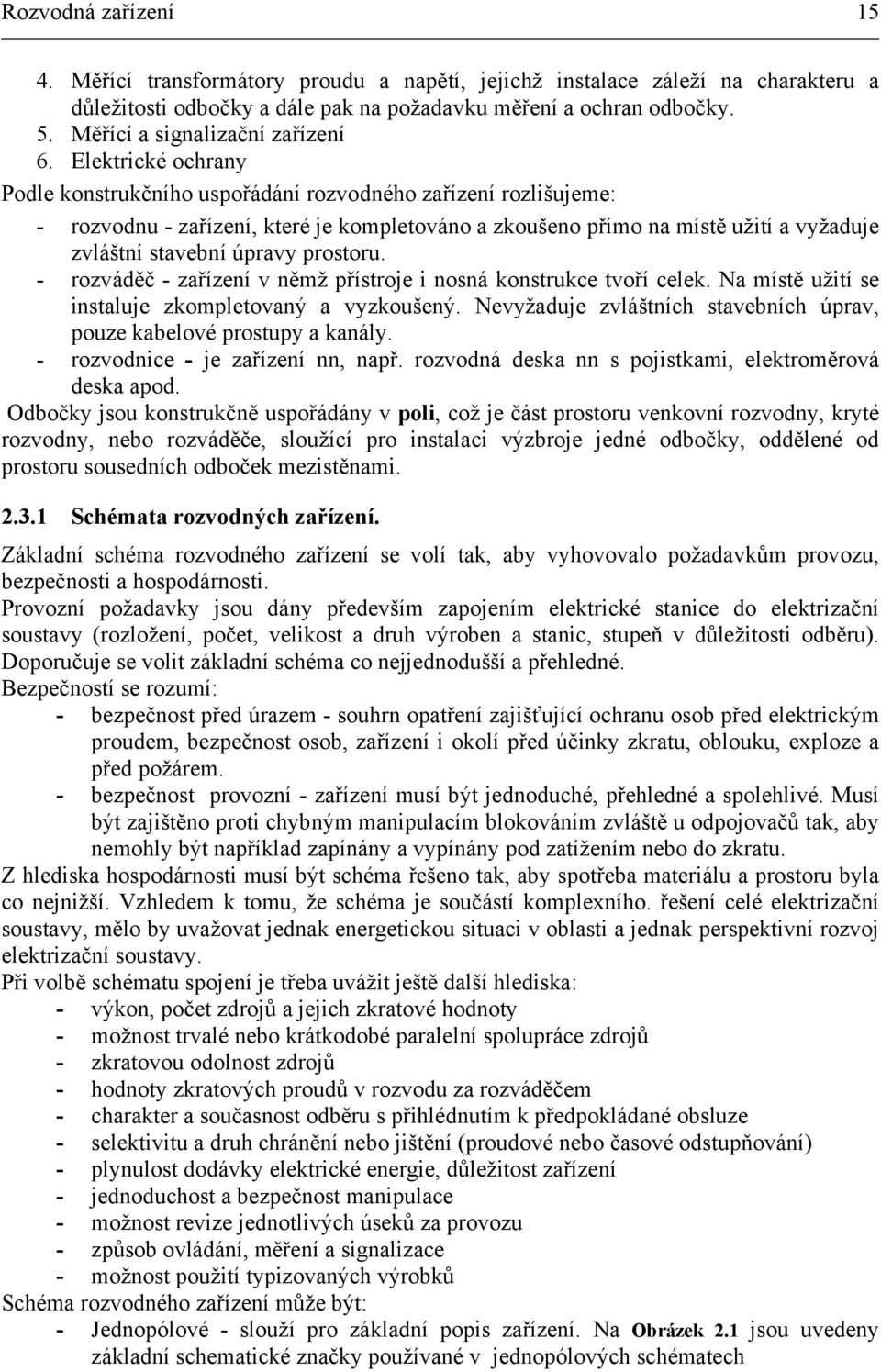 Rozvodná zařízení 15

4. Měřící transformátory proudu a napětí, jejichž instalace záleží na charakteru a důležitosti odbočky a dále pak na požadavku měření a ochran odbočky.
5. Měřící a signalizační zařízení
6. Elektrické ochrany
Podle konstrukčního uspořádání rozvodného zařízení rozlišujeme:
- rozvodnu - zařízení, které je kompletováno a zkoušeno přímo na místě užití a vyžaduje zvláštní stavební úpravy prostoru.
- rozváděč - zařízení v němž přístroje i nosná konstrukce tvoří celek. Na místě užití se instaluje zkompletovaný a vyzkoušený. Nevyžaduje zvláštních stavebních úprav, pouze kabelové prostupy a kanály.
- rozvodnice - je zařízení nn, např. rozvodná deska nn s pojistkami, elektroměrová deska apod.
Odbočky jsou konstrukčně uspořádány v poli, což je část prostoru venkovní rozvodny, kryté rozvodny, nebo rozváděče, sloužící pro instalaci výzbroje jedné odbočky, oddělené od prostoru sousedních odboček mezistěnami.

2.3.1 Schémata rozvodných zařízení.

Základní schéma rozvodného zařízení se volí tak, aby vyhovovalo požadavkům provozu, bezpečnosti a hospodárnosti.
Provozní požadavky jsou dány především zapojením elektrické stanice do elektrizační soustavy (rozložení, počet, velikost a druh výroben a stanic, stupeň v důležitosti odběru). Doporučuje se volit základní schéma co nejjednodušší a přehledné.
Bezpečností se rozumí:
- bezpečnost před úrazem - souhrn opatření zajišťující ochranu osob před elektrickým proudem, bezpečnost osob, zařízení i okolí před účinky zkratu, oblouku, exploze a před požárem.
- bezpečnost provozní - zařízení musí být jednoduché, přehledné a spolehlivé. Musí být zajištěno proti chybným manipulacím blokováním zvláště u odpojovačů tak, aby nemohly být například zapínány a vypínány pod zatížením nebo do zkratu.
Z hlediska hospodárnosti musí být schéma řešeno tak, aby spotřeba materiálu a prostoru byla co nejnižší. Vzhledem k tomu, že schéma je součástí komplexního. řešení celé elektrizační soustavy, mělo by uvažovat jednak energetickou situaci v oblasti a jednak perspektivní rozvoj elektrizační soustavy.
Při volbě schématu spojení je třeba uvážit ještě další hlediska:
- výkon, počet zdrojů a jejich zkratové hodnoty
- možnost trvalé nebo krátkodobé paralelní spolupráce zdrojů
- zkratovou odolnost zdrojů
- hodnoty zkratových proudů v rozvodu za rozváděčem
- charakter a současnost odběru s přihlédnutím k předpokládané obsluze
- selektivitu a druh chránění nebo jištění (proudové nebo časové odstupňování)
- plynulost dodávky elektrické energie, důležitost zařízení
- jednoduchost a bezpečnost manipulace
- možnost revize jednotlivých úseků za provozu
- způsob ovládání, měření a signalizace
- možnost použití typizovaných výrobků
Schéma rozvodného zařízení může být:
- Jednopólové - slouží pro základní popis zařízení. Na Obrázek 2.1 jsou uvedeny základní schematické značky používané v jednopólových schématech